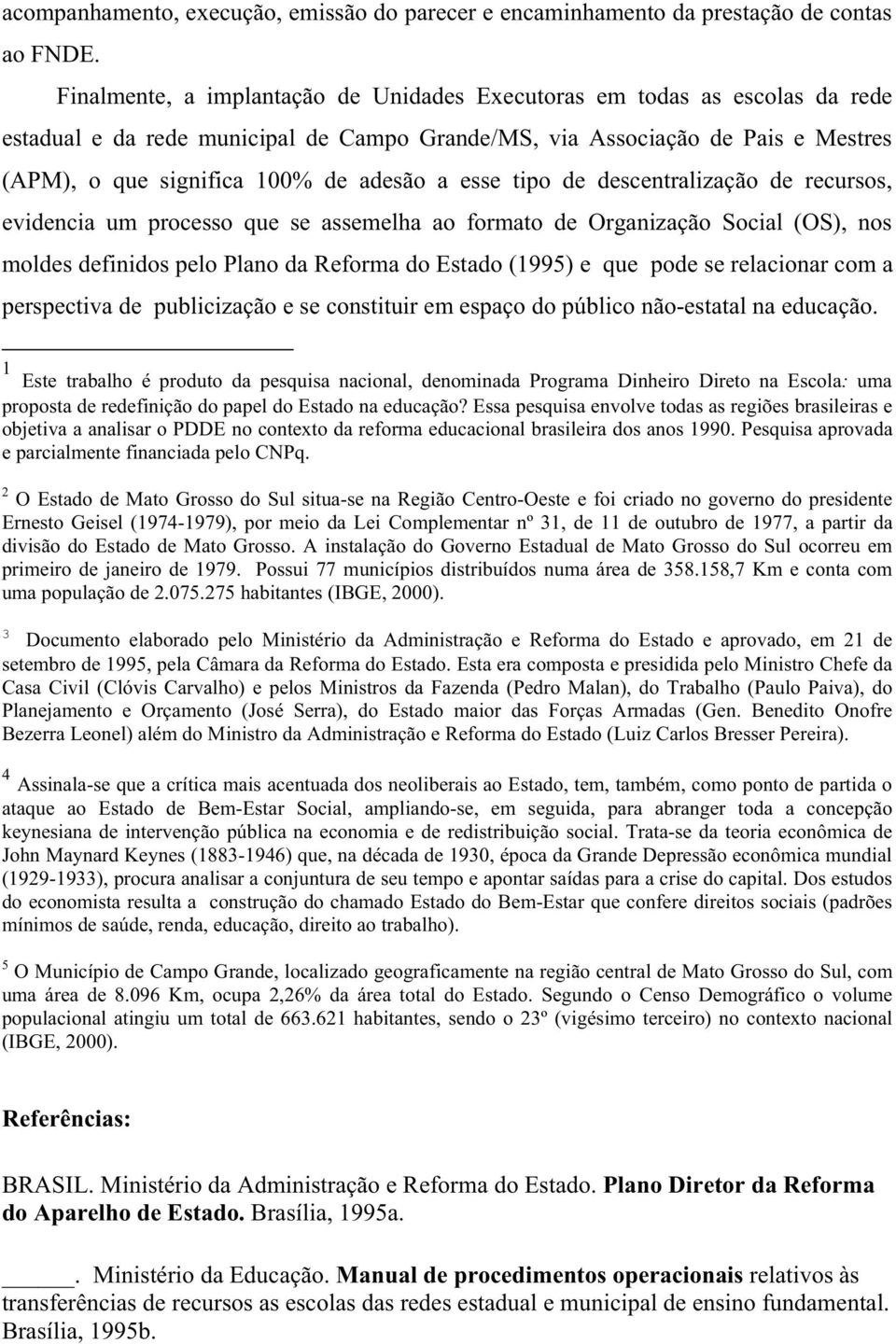 acompanhamento, execução, emissão do parecer e encaminhamento da prestação de contas ao FNDE.

Finalmente, a implantação de Unidades Executoras em todas as escolas da rede estadual e da rede municipal de Campo Grande/MS, via Associação de Pais e Mestres (APM), o que significa 100% de adesão a esse tipo de descentralização de recursos, evidencia um processo que se assemelha ao formato de Organização Social (OS), nos moldes definidos pelo Plano da Reforma do Estado (1995) e que pode se relacionar com a perspectiva de publicização e se constituir em espaço do público não-estatal na educação.

$^1$ Este trabalho é produto da pesquisa nacional, denominada Programa Dinheiro Direto na Escola: uma proposta de redefinição do papel do Estado na educação? Essa pesquisa envolve todas as regiões brasileiras e objetiva a analisar o PDDE no contexto da reforma educacional brasileira dos anos 1990. Pesquisa aprovada e parcialmente financiada pelo CNPq.

$^2$ O Estado de Mato Grosso do Sul situa-se na Região Centro-Oeste e foi criado no governo do presidente Ernesto Geisel (1974-1979), por meio da Lei Complementar nº 31, de 11 de outubro de 1977, a partir da divisão do Estado de Mato Grosso. A instalação do Governo Estadual de Mato Grosso do Sul ocorreu em primeiro de janeiro de 1979. Possui 77 municípios distribuídos numa área de 358.158,7 Km e conta com uma população de 2.075.275 habitantes (IBGE, 2000).

$^3$ Documento elaborado pelo Ministério da Administração e Reforma do Estado e aprovado, em 21 de setembro de 1995, pela Câmara da Reforma do Estado. Esta era composta e presidida pelo Ministro Chefe da Casa Civil (Clóvis Carvalho) e pelos Ministros da Fazenda (Pedro Malan), do Trabalho (Paulo Paiva), do Planejamento e Orçamento (José Serra), do Estado maior das Forças Armadas (Gen. Benedito Onofre Bezerra Leonel) além do Ministro da Administração e Reforma do Estado (Luiz Carlos Bresser Pereira).

$^4$ Assinala-se que a crítica mais acentuada dos neoliberais ao Estado, tem, também, como ponto de partida o ataque ao Estado de Bem-Estar Social, ampliando-se, em seguida, para abranger toda a concepção keynesiana de intervenção pública na economia e de redistribuição social. Trata-se da teoria econômica de John Maynard Keynes (1883-1946) que, na década de 1930, época da Grande Depressão econômica mundial (1929-1933), procura analisar a conjuntura de seu tempo e apontar saídas para a crise do capital. Dos estudos do economista resulta a construção do chamado Estado do Bem-Estar que confere direitos sociais (padrões mínimos de saúde, renda, educação, direito ao trabalho).

$^5$ O Município de Campo Grande, localizado geograficamente na região central de Mato Grosso do Sul, com uma área de 8.096 Km, ocupa 2,26% da área total do Estado. Segundo o Censo Demográfico o volume populacional atingiu um total de 663.621 habitantes, sendo o 23º (vigésimo terceiro) no contexto nacional (IBGE, 2000).

Referências:

BRASIL. Ministério da Administração e Reforma do Estado. Plano Diretor da Reforma do Aparelho de Estado. Brasília, 1995a.

_____. Ministério da Educação. Manual de procedimentos operacionais relativos às transferências de recursos as escolas das redes estadual e municipal de ensino fundamental. Brasília, 1995b.